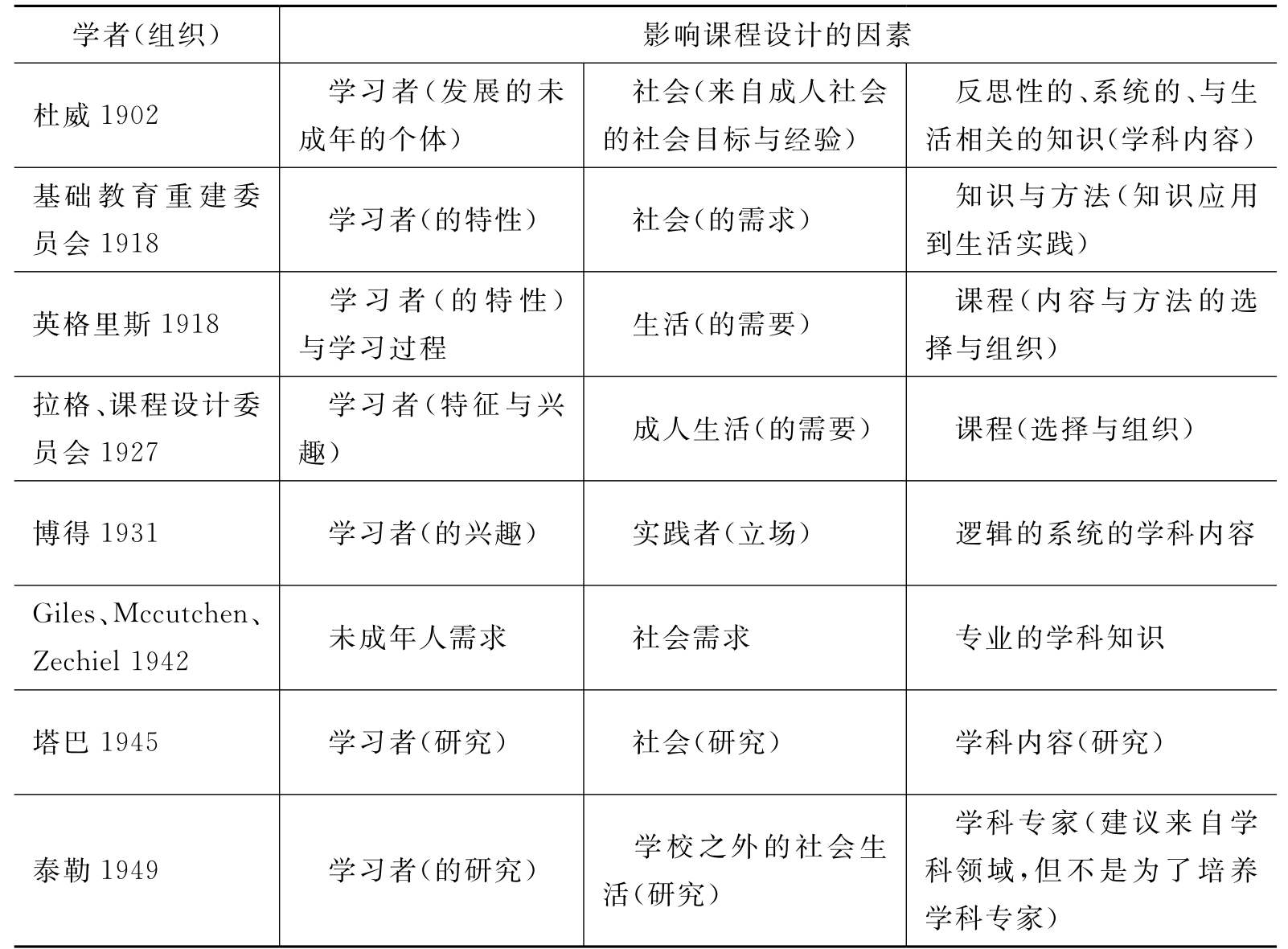 | 学者(组织) | 影响课程设计的因素 | | |
|---|---|---|---|
| 杜威 1902 | 学习者(发展的未成年的个体) | 社会(来自成人社会的社会目标与经验) | 反思性的、系统的、与生活相关的知识(学科内容) |
| 基础教育重建委员会 1918 | 学习者(的特性) | 社会(的需求) | 知识与方法(知识应用到生活实践) |
| 英格里斯 1918 | 学习者(的特性)与学习过程 | 生活(的需要) | 课程(内容与方法的选择与组织) |
| 拉格、课程设计委员会 1927 | 学习者(特征与兴趣) | 成人生活(的需要) | 课程(选择与组织) |
| 博得 1931 | 学习者(的兴趣) | 实践者(立场) | 逻辑的系统的学科内容 |
| Giles、Mccutchen、Zechiel 1942 | 未成年人需求 | 社会需求 | 专业的学科知识 |
| 塔巴 1945 | 学习者(研究) | 社会(研究) | 学科内容(研究) |
| 泰勒 1949 | 学习者(的研究) | 学校之外的社会生活(研究) | 学科专家(建议来自学科领域,但不是为了培养学科专家) |